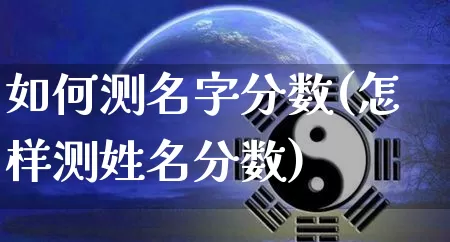 如何测名字分数(怎样测姓名分数)